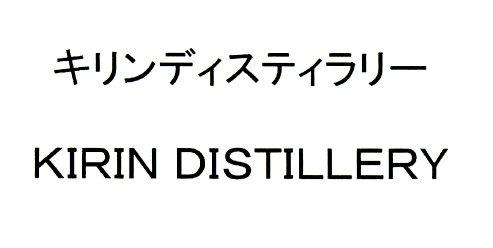 キリンディスティラリー

KIRIN DISTILLERY